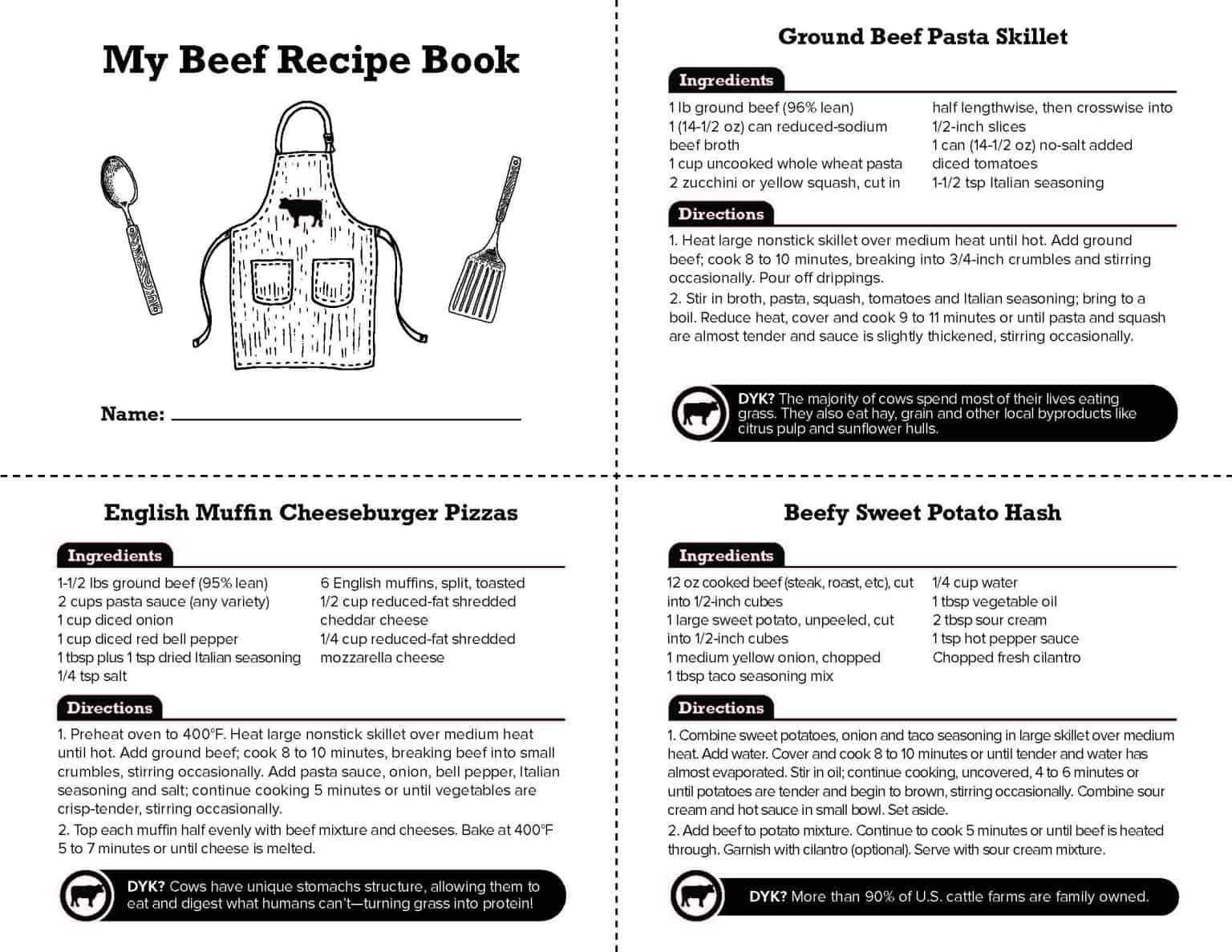 My Beef Recipe Book

Name: ____

Ground Beef Pasta Skillet

Ingredients

1 lb ground beef (96% lean)
1 (14-1/2 oz) can reduced-sodium beef broth
1 cup uncooked whole wheat pasta
2 zucchini or yellow squash, cut in half lengthwise, then crosswise into 1/2-inch slices
1 can (14-1/2 oz) no-salt added diced tomatoes
1-1/2 tsp Italian seasoning

Directions

1. Heat large nonstick skillet over medium heat until hot. Add ground beef; cook 8 to 10 minutes, breaking into 3/4-inch crumbles and stirring occasionally. Pour off drippings.

2. Stir in broth, pasta, squash, tomatoes and Italian seasoning; bring to a boil. Reduce heat, cover and cook 9 to 11 minutes or until pasta and squash are almost tender and sauce is slightly thickened, stirring occasionally.

DYK? The majority of cows spend most of their lives eating grass. They also eat hay, grain and other local byproducts like citrus pulp and sunflower hulls.

English Muffin Cheeseburger Pizzas

Ingredients

1-1/2 lbs ground beef (95% lean)
2 cups pasta sauce (any variety)
1 cup diced onion
1 cup diced red bell pepper
1 tbsp plus 1 tsp dried Italian seasoning
1/4 tsp salt
6 English muffins, split, toasted
1/2 cup reduced-fat shredded cheddar cheese
1/4 cup reduced-fat shredded mozzarella cheese

Directions

1. Preheat oven to 400°F. Heat large nonstick skillet over medium heat until hot. Add ground beef; cook 8 to 10 minutes, breaking beef into small crumbles, stirring occasionally. Add pasta sauce, onion, bell pepper, Italian seasoning and salt; continue cooking 5 minutes or until vegetables are crisp-tender, stirring occasionally.

2. Top each muffin half evenly with beef mixture and cheeses. Bake at 400°F 5 to 7 minutes or until cheese is melted.

DYK? Cows have unique stomachs structure, allowing them to eat and digest what humans can't—turning grass into protein!

Beefy Sweet Potato Hash

Ingredients

12 oz cooked beef (steak, roast, etc), cut into 1/2-inch cubes
1 large sweet potato, unpeeled, cut into 1/2-inch cubes
1 medium yellow onion, chopped
1 tbsp taco seasoning mix
1/4 cup water
1 tbsp vegetable oil
2 tbsp sour cream
1 tsp hot pepper sauce
Chopped fresh cilantro

Directions

1. Combine sweet potatoes, onion and taco seasoning in large skillet over medium heat. Add water. Cover and cook 8 to 10 minutes or until tender and water has almost evaporated. Stir in oil; continue cooking, uncovered, 4 to 6 minutes or until potatoes are tender and begin to brown, stirring occasionally. Combine sour cream and hot sauce in small bowl. Set aside.

2. Add beef to potato mixture. Continue to cook 5 minutes or until beef is heated through. Garnish with cilantro (optional). Serve with sour cream mixture.

DYK? More than 90% of U.S. cattle farms are family owned.